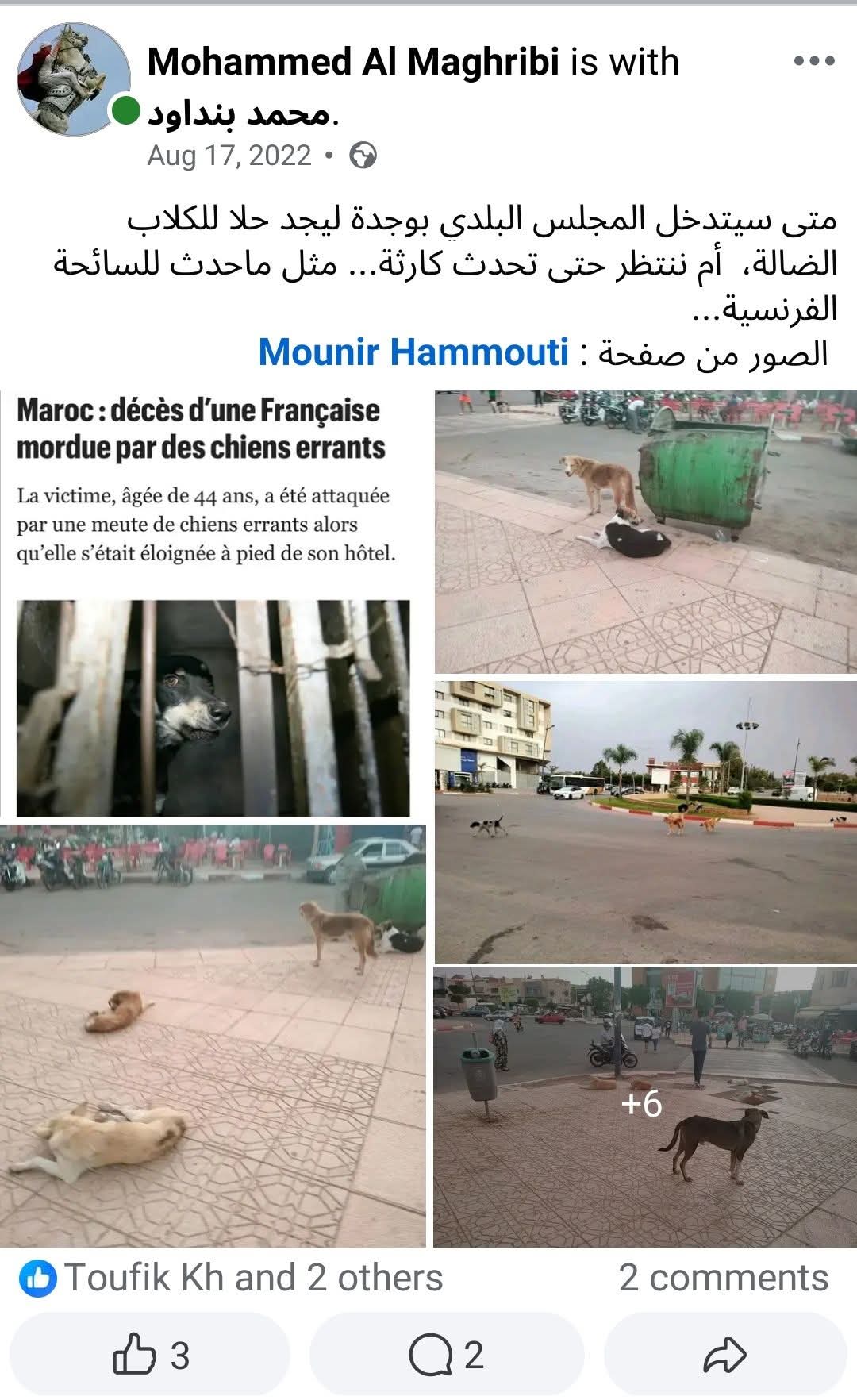 Mohammed Al Maghribi is with محمد بنداود.
Aug 17, 2022 •

متى سيتدخل المجلس البلدي بوجدة ليجد حلا للكلاب الضالة، أم ننتظر حتى تحدث كارثة... مثل ماحدث للسائحة الفرنسية...
الصور من صفحة : Mounir Hammouti

Maroc : décès d'une Française mordue par des chiens errants

La victime, âgée de 44 ans, a été attaquée par une meute de chiens errants alors qu'elle s'était éloignée à pied de son hôtel.

+6

Toufik Kh and 2 others
2 comments
3
2